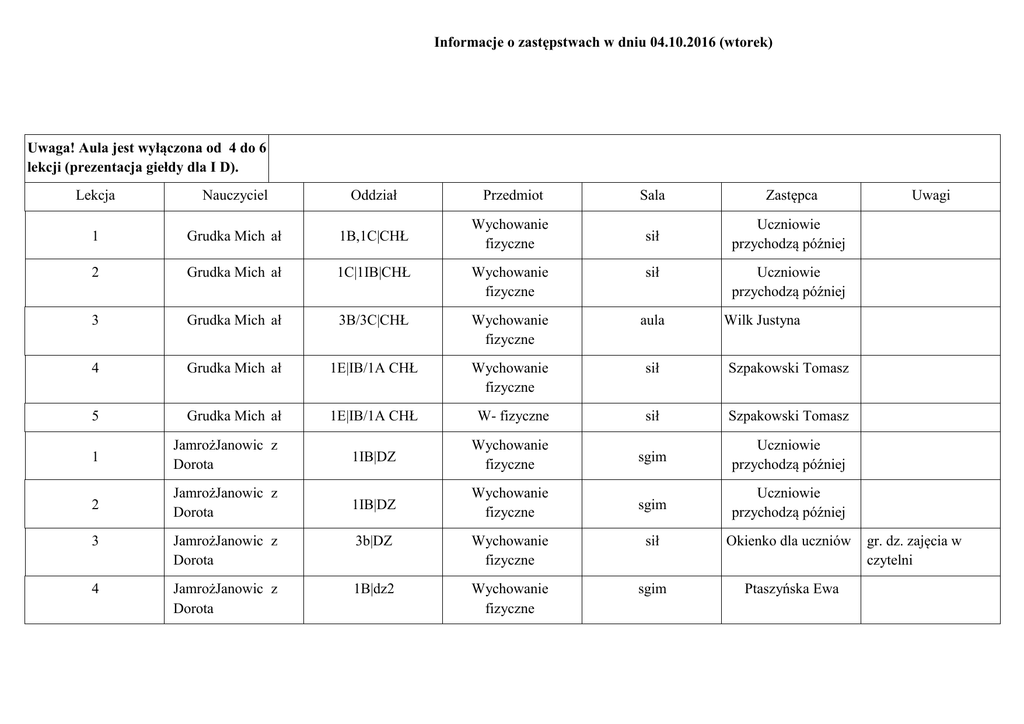 Informacje o zastępstwach w dniu 04.10.2016 (wtorek)

Uwaga! Aula jest wyłączona od 4 do 6 lekcji (prezentacja giełdy dla I D).

| Lekcja | Nauczyciel | Oddział | Przedmiot | Sala | Zastępca | Uwagi |
|---|---|---|---|---|---|---|
| 1 | Grudka Mich ał | 1B,1C\|CHŁ | Wychowanie fizyczne | sił | Uczniowie przychodzą później | |
| 2 | Grudka Mich ał | 1C\|1IB\|CHŁ | Wychowanie fizyczne | sił | Uczniowie przychodzą później | |
| 3 | Grudka Mich ał | 3B/3C\|CHŁ | Wychowanie fizyczne | aula | Wilk Justyna | |
| 4 | Grudka Mich ał | 1E\|IB/1A CHŁ | Wychowanie fizyczne | sił | Szpakowski Tomasz | |
| 5 | Grudka Mich ał | 1E\|IB/1A CHŁ | W- fizyczne | sił | Szpakowski Tomasz | |
| 1 | JamrożJanowic z Dorota | 1IB\|DZ | Wychowanie fizyczne | sgim | Uczniowie przychodzą później | |
| 2 | JamrożJanowic z Dorota | 1IB\|DZ | Wychowanie fizyczne | sgim | Uczniowie przychodzą później | |
| 3 | JamrożJanowic z Dorota | 3b\|DZ | Wychowanie fizyczne | sił | Okienko dla uczniów | gr. dz. zajęcia w czytelni |
| 4 | JamrożJanowic z Dorota | 1B\|dz2 | Wychowanie fizyczne | sgim | Ptaszyńska Ewa | |